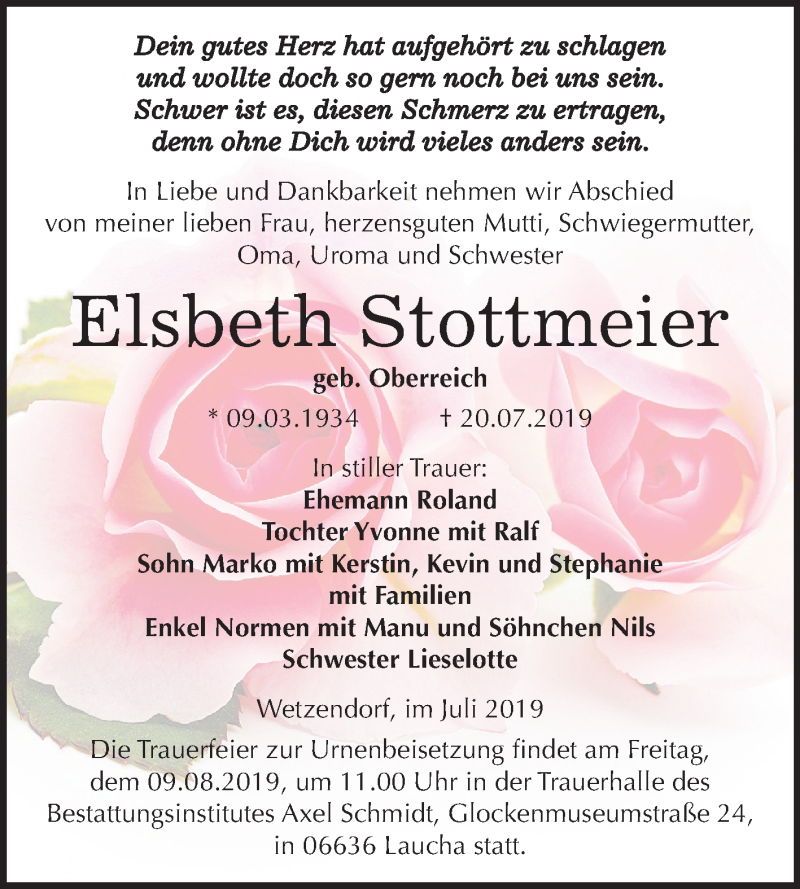 Dein gutes Herz hat aufgehört zu schlagen
und wollte doch so gern noch bei uns sein.
Schwer ist es, diesen Schmerz zu ertragen,
denn ohne Dich wird vieles anders sein.

In Liebe und Dankbarkeit nehmen wir Abschied von meiner lieben Frau, herzensguten Mutti, Schwiegermutter, Oma, Uroma und Schwester

Elsbeth Stottmeier

geb. Oberreich

* 09.03.1934 † 20.07.2019

In stiller Trauer:
Ehemann Roland
Tochter Yvonne mit Ralf
Sohn Marko mit Kerstin, Kevin und Stephanie
mit Familien
Enkel Normen mit Manu und Söhnchen Nils
Schwester Lieselotte

Wetzendorf, im Juli 2019

Die Trauerfeier zur Urnenbeisetzung findet am Freitag, dem 09.08.2019, um 11.00 Uhr in der Trauerhalle des Bestattungsinstitutes Axel Schmidt, Glockenmuseumstraße 24, in 06636 Laucha statt.